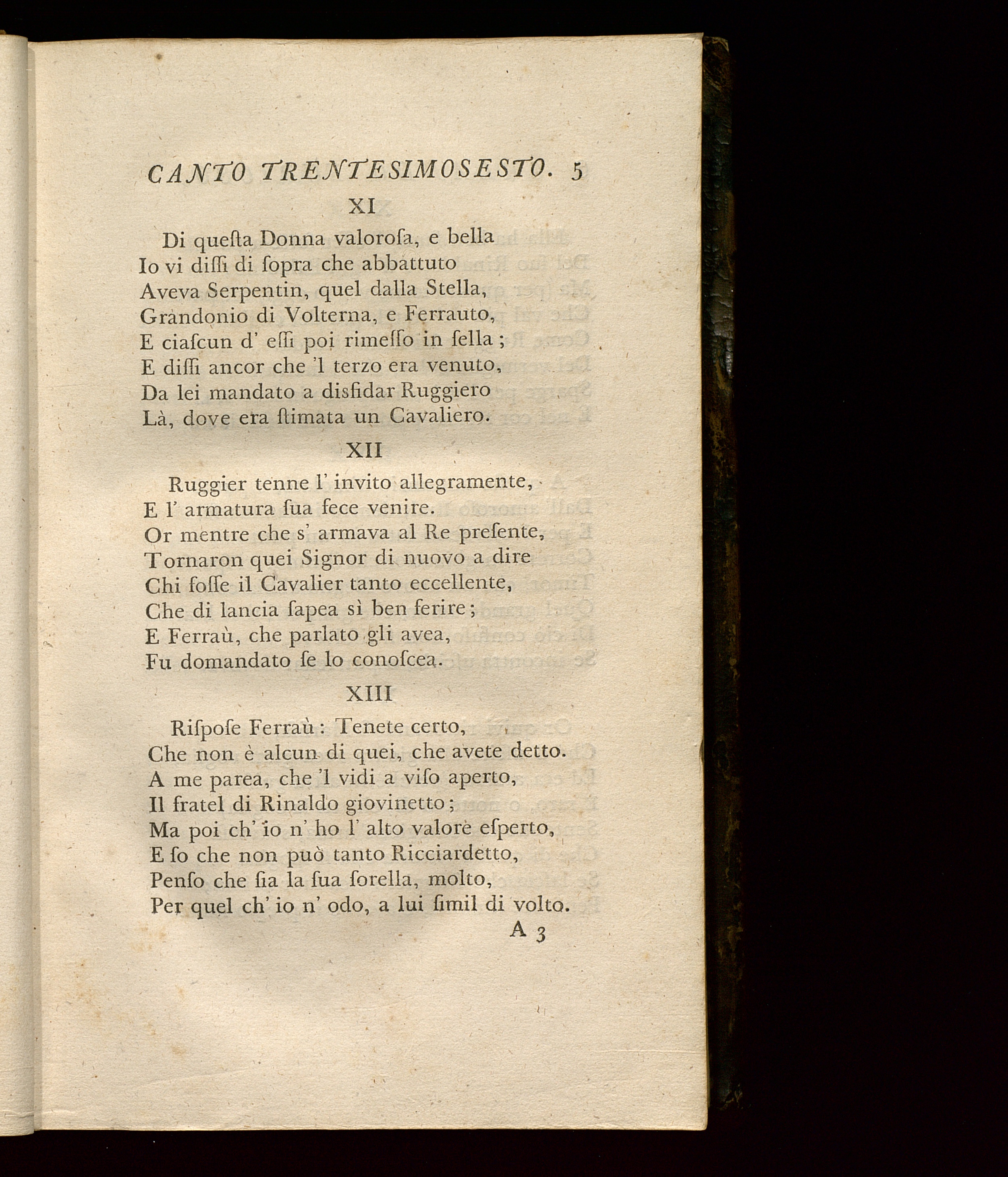 CANTO TRENTESIMOSESTO. 5

XI

Di queſta Donna valoroſa, e bella
Io vi diſſi di ſopra che abbattuto
Aveva Serpentin, quel dalla Stella,
Grandonio di Volterna, e Ferrauto,
E ciaſcun d' eſſi poi rimeſſo in ſella;
E diſſi ancor che 'l terzo era venuto,
Da lei mandato a disfidar Ruggiero
Là, dove era ſtimata un Cavaliero.

XII

Ruggier tenne l' invito allegramente,
E l' armatura ſua fece venire.
Or mentre che s' armava al Re preſente,
Tornaron quei Signor di nuovo a dire
Chi foſſe il Cavalier tanto eccellente,
Che di lancia ſapea sì ben ferire;
E Ferraù, che parlato gli avea,
Fu domandato ſe lo conoſcea.

XIII

Riſpoſe Ferraù: Tenete certo,
Che non è alcun di quei, che avete detto.
A me parea, che 'l vidi a viſo aperto,
Il fratel di Rinaldo giovinetto;
Ma poi ch' io n' ho l' alto valore eſperto,
E ſo che non può tanto Ricciardetto,
Penſo che ſia la ſua ſorella, molto,
Per quel ch' io n' odo, a lui ſimil di volto.

A 3